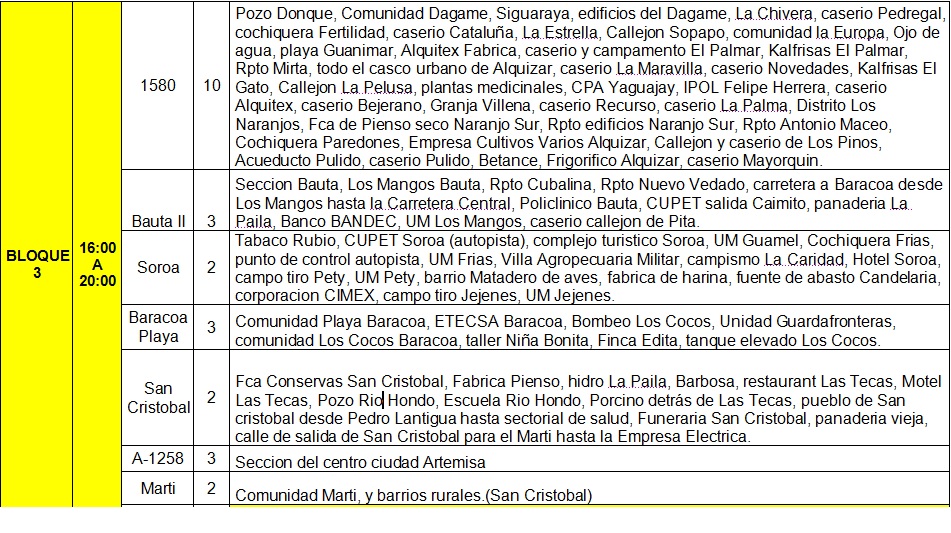 | BLOQUE 3 | 16:00 A 20:00 | 1580 | 10 | Pozo Donque, Comunidad Dagame, Siguaraya, edificios del Dagame, La Chivera, caserio Pedregal, cochiquera Fertilidad, caserio Cataluña, La Estrella, Callejon Sopapo, comunidad la Europa, Ojo de agua, playa Guanimar, Alquitex Fabrica, caserio y campamento El Palmar, Kalfrisas El Palmar, Rpto Mirta, todo el casco urbano de Alquizar, caserio La Maravilla, caserio Novedades, Kalfrisas El Gato, Callejon La Pelusa, plantas medicinales, CPA Yaguajay, IPOL Felipe Herrera, caserio Alquitex, caserio Bejerano, Granja Villena, caserio Recurso, caserio La Palma, Distrito Los Naranjos, Fca de Pienso seco Naranjo Sur, Rpto edificios Naranjo Sur, Rpto Antonio Maceo, Cochiquera Paredones, Empresa Cultivos Varios Alquizar, Callejon y caserio de Los Pinos, Acueducto Pulido, caserio Pulido, Betance, Frigorifico Alquizar, caserio Mayorquin. |
|---|---|---|---|---|
| | | Bauta II | 3 | Seccion Bauta, Los Mangos Bauta, Rpto Cubalina, Rpto Nuevo Vedado, carretera a Baracoa desde Los Mangos hasta la Carretera Central, Policlinico Bauta, CUPET salida Caimito, panaderia La Paila, Banco BANDEC, UM Los Mangos, caserio callejon de Pita. |
| | | Soroa | 2 | Tabaco Rubio, CUPET Soroa (autopista), complejo turistico Soroa, UM Guamel, Cochiquera Frias, punto de control autopista, UM Frias, Villa Agropecuaria Militar, campismo La Caridad, Hotel Soroa, campo tiro Pety, UM Pety, barrio Matadero de aves, fabrica de harina, fuente de abasto Candelaria, corporacion CIMEX, campo tiro Jejenes, UM Jejenes. |
| | | Baracoa Playa | 3 | Comunidad Playa Baracoa, ETECSA Baracoa, Bombeo Los Cocos, Unidad Guardafronteras, comunidad Los Cocos Baracoa, taller Niña Bonita, Finca Edita, tanque elevado Los Cocos. |
| | | San Cristobal | 2 | Fca Conservas San Cristobal, Fabrica Pienso, hidro La Paila, Barbosa, restaurant Las Tecas, Motel Las Tecas, Pozo Rio Hondo, Escuela Rio Hondo, Porcino detrás de Las Tecas, pueblo de San cristobal desde Pedro Lantigua hasta sectorial de salud, Funeraria San Cristobal, panaderia vieja, calle de salida de San Cristobal para el Marti hasta la Empresa Electrica. |
| | | A-1258 | 3 | Seccion del centro ciudad Artemisa |
| | | Marti | 2 | Comunidad Marti, y barrios rurales.(San Cristobal) |